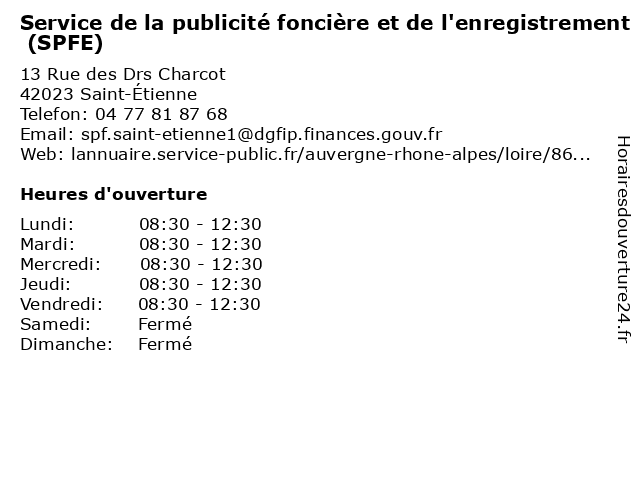 Service de la publicité foncière et de l'enregistrement (SPFE)

13 Rue des Drs Charcot
42023 Saint-Étienne
Telefon: 04 77 81 87 68
Email: spf.saint-etienne1@dgfip.finances.gouv.fr
Web: lannuaire.service-public.fr/auvergne-rhone-alpes/loire/86...

Heures d'ouverture

Lundi: 08:30 - 12:30
Mardi: 08:30 - 12:30
Mercredi: 08:30 - 12:30
Jeudi: 08:30 - 12:30
Vendredi: 08:30 - 12:30
Samedi: Fermé
Dimanche: Fermé

Horairesdouverture24.fr